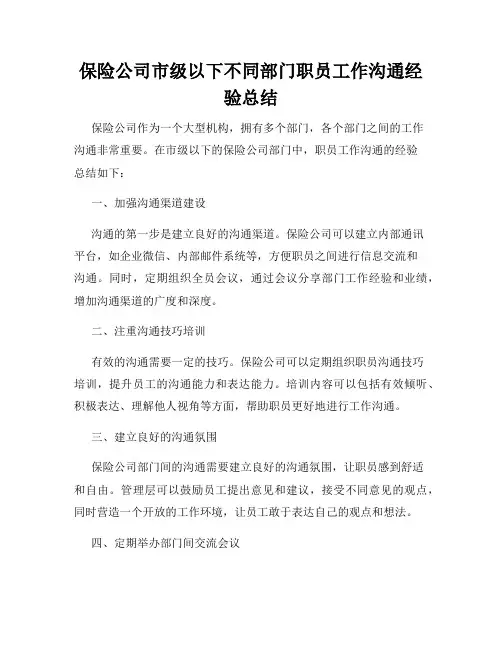 保险公司市级以下不同部门职员工作沟通经验总结

保险公司作为一个大型机构，拥有多个部门，各个部门之间的工作沟通非常重要。在市级以下的保险公司部门中，职员工作沟通的经验总结如下：

一、加强沟通渠道建设

沟通的第一步是建立良好的沟通渠道。保险公司可以建立内部通讯平台，如企业微信、内部邮件系统等，方便职员之间进行信息交流和沟通。同时，定期组织全员会议，通过会议分享部门工作经验和业绩，增加沟通渠道的广度和深度。

二、注重沟通技巧培训

有效的沟通需要一定的技巧。保险公司可以定期组织职员沟通技巧培训，提升员工的沟通能力和表达能力。培训内容可以包括有效倾听、积极表达、理解他人视角等方面，帮助职员更好地进行工作沟通。

三、建立良好的沟通氛围

保险公司部门间的沟通需要建立良好的沟通氛围，让职员感到舒适和自由。管理层可以鼓励员工提出意见和建议，接受不同意见的观点，同时营造一个开放的工作环境，让员工敢于表达自己的观点和想法。

四、定期举办部门间交流会议